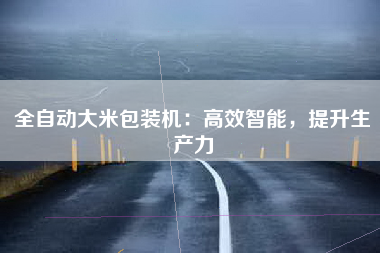 全自动大米包装机：高效智能，提升生产力